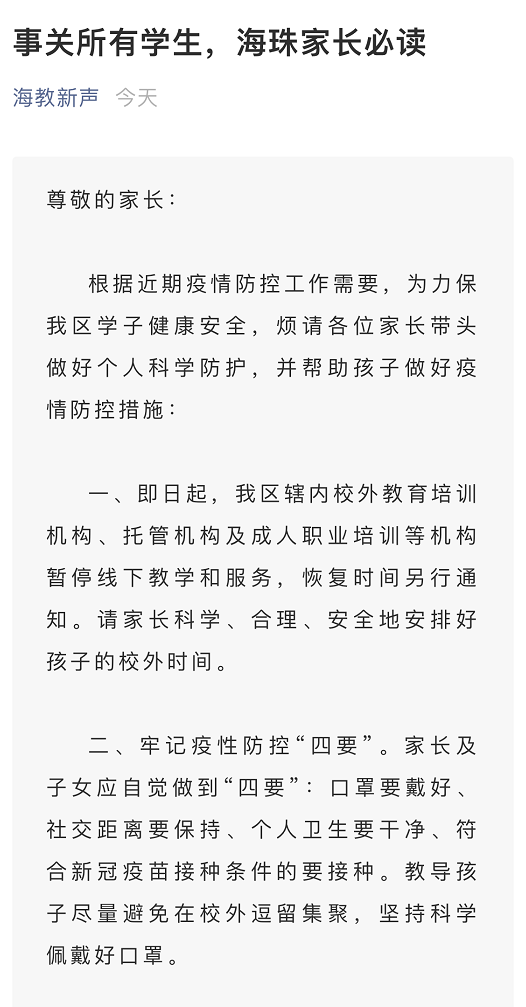 事关所有学生，海珠家长必读

海教新声　今天

尊敬的家长：

根据近期疫情防控工作需要，为力保我区学子健康安全，烦请各位家长带头做好个人科学防护，并帮助孩子做好疫情防控措施：

一、即日起，我区辖内校外教育培训机构、托管机构及成人职业培训等机构暂停线下教学和服务，恢复时间另行通知。请家长科学、合理、安全地安排好孩子的校外时间。

二、牢记疫性防控“四要”。家长及子女应自觉做到“四要”：口罩要戴好、社交距离要保持、个人卫生要干净、符合新冠疫苗接种条件的要接种。教导孩子尽量避免在校外逗留集聚，坚持科学佩戴好口罩。